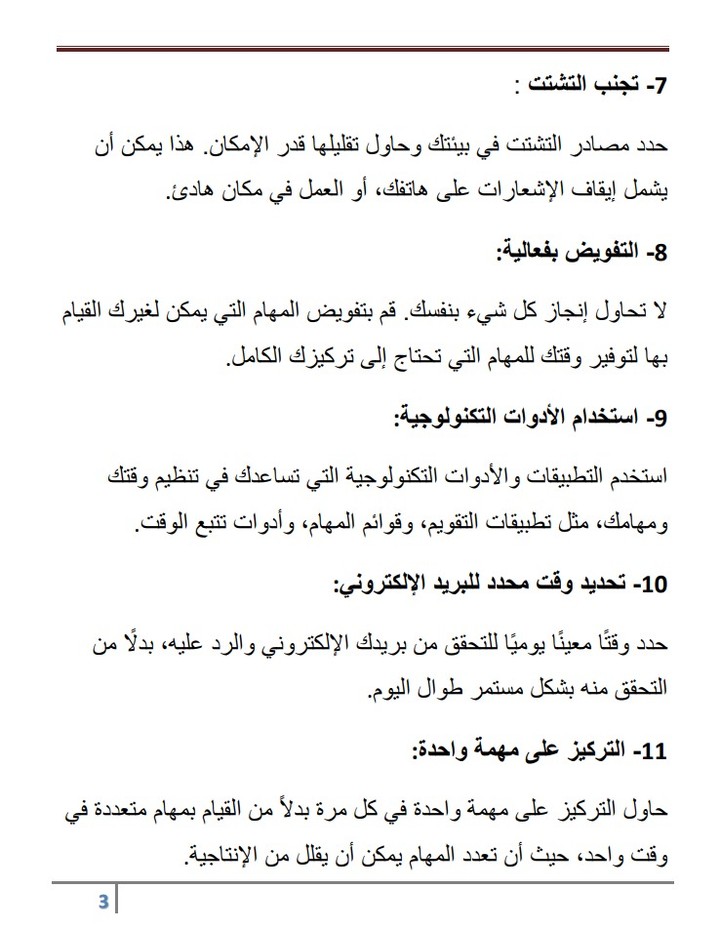 7- تجنب التشتت :

حدد مصادر التشتت في بيئتك وحاول تقليلها قدر الإمكان. هذا يمكن أن يشمل إيقاف الإشعارات على هاتفك، أو العمل في مكان هادئ.

8- التفويض بفعالية:

لا تحاول إنجاز كل شيء بنفسك. قم بتفويض المهام التي يمكن لغيرك القيام بها لتوفير وقتك للمهام التي تحتاج إلى تركيزك الكامل.

9- استخدام الأدوات التكنولوجية:

استخدم التطبيقات والأدوات التكنولوجية التي تساعدك في تنظيم وقتك ومهامك، مثل تطبيقات التقويم، وقوائم المهام، وأدوات تتبع الوقت.

10- تحديد وقت محدد للبريد الإلكتروني:

حدد وقتًا معينًا يوميًا للتحقق من بريدك الإلكتروني والرد عليه، بدلًا من التحقق منه بشكل مستمر طوال اليوم.

11- التركيز على مهمة واحدة:

حاول التركيز على مهمة واحدة في كل مرة بدلاً من القيام بمهام متعددة في وقت واحد، حيث أن تعدد المهام يمكن أن يقلل من الإنتاجية.

3